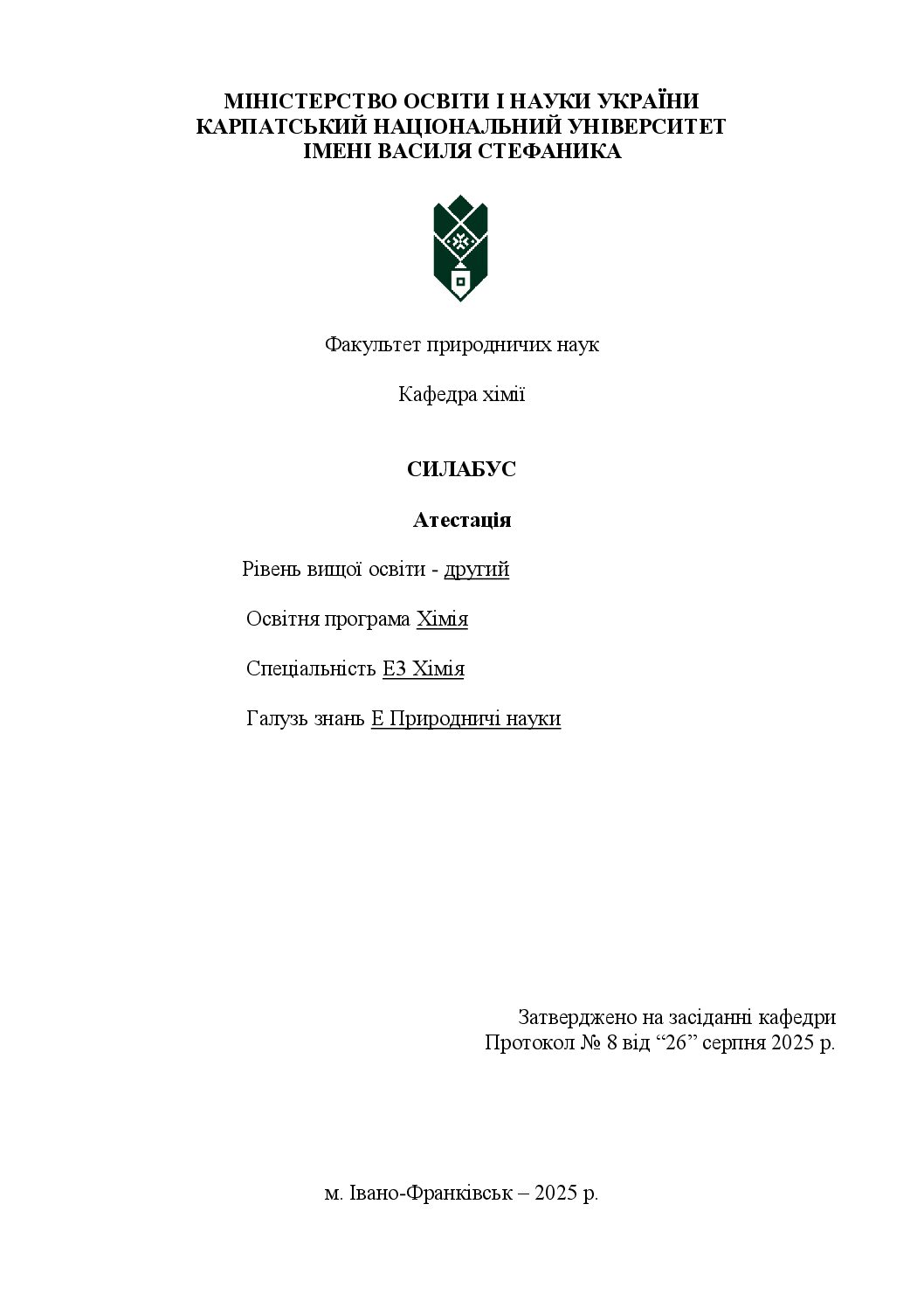 МІНІСТЕРСТВО ОСВІТИ І НАУКИ УКРАЇНИ
КАРПАТСЬКИЙ НАЦІОНАЛЬНИЙ УНІВЕРСИТЕТ
ІМЕНІ ВАСИЛЯ СТЕФАНИКА

Факультет природничих наук

Кафедра хімії

СИЛАБУС

Атестація

Рівень вищої освіти - другий

Освітня програма Хімія

Спеціальність Е3 Хімія

Галузь знань Е Природничі науки

Затверджено на засіданні кафедри
Протокол № 8 від “26” серпня 2025 р.

м. Івано-Франківськ – 2025 р.